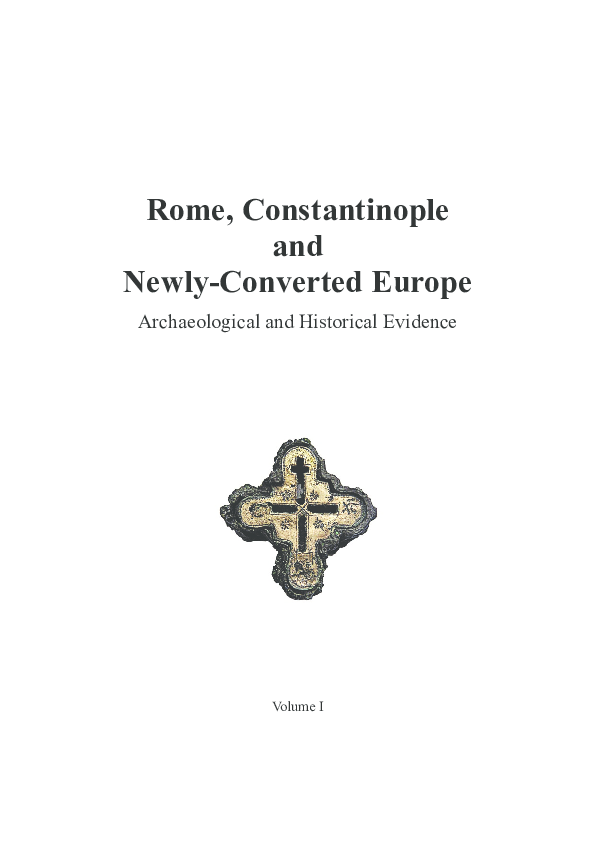 Rome, Constantinople
and
Newly-Converted Europe

Archaeological and Historical Evidence

Volume I